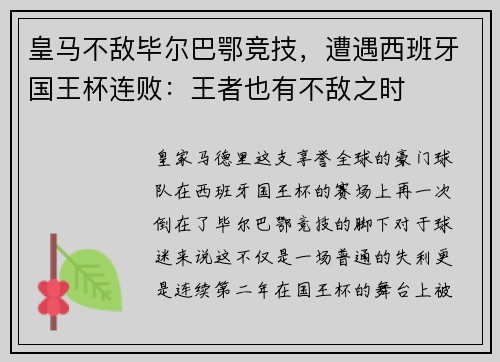 皇马不敌毕尔巴鄂竞技，遭遇西班牙国王杯连败：王者也有不敌之时

皇家马德里这支享誉全球的豪门球队在西班牙国王杯的赛场上再一次倒在了毕尔巴鄂竞技的脚下对于球迷来说这不仅是一场普通的失利更是连续第二年在国王杯的舞台上被